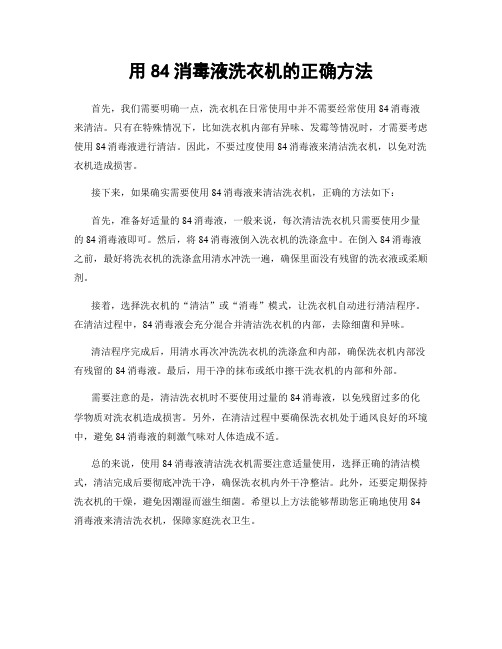 用 84 消毒液洗衣机的正确方法

首先，我们需要明确一点，洗衣机在日常使用中并不需要经常使用 84 消毒液来清洁。只有在特殊情况下，比如洗衣机内部有异味、发霉等情况时，才需要考虑使用 84 消毒液进行清洁。因此，不要过度使用 84 消毒液来清洁洗衣机，以免对洗衣机造成损害。

接下来，如果确实需要使用 84 消毒液来清洁洗衣机，正确的方法如下：

首先，准备好适量的 84 消毒液，一般来说，每次清洁洗衣机只需要使用少量的 84 消毒液即可。然后，将 84 消毒液倒入洗衣机的洗涤盒中。在倒入 84 消毒液之前，最好将洗衣机的洗涤盒用清水冲洗一遍，确保里面没有残留的洗衣液或柔顺剂。

接着，选择洗衣机的“清洁”或“消毒”模式，让洗衣机自动进行清洁程序。在清洁过程中，84 消毒液会充分混合并清洁洗衣机的内部，去除细菌和异味。

清洁程序完成后，用清水再次冲洗洗衣机的洗涤盒和内部，确保洗衣机内部没有残留的 84 消毒液。最后，用干净的抹布或纸巾擦干洗衣机的内部和外部。

需要注意的是，清洁洗衣机时不要使用过量的 84 消毒液，以免残留过多的化学物质对洗衣机造成损害。另外，在清洁过程中要确保洗衣机处于通风良好的环境中，避免 84 消毒液的刺激气味对人体造成不适。

总的来说，使用 84 消毒液清洁洗衣机需要注意适量使用，选择正确的清洁模式，清洁完成后要彻底冲洗干净，确保洗衣机内外干净整洁。此外，还要定期保持洗衣机的干燥，避免因潮湿而滋生细菌。希望以上方法能够帮助您正确地使用 84 消毒液来清洁洗衣机，保障家庭洗衣卫生。